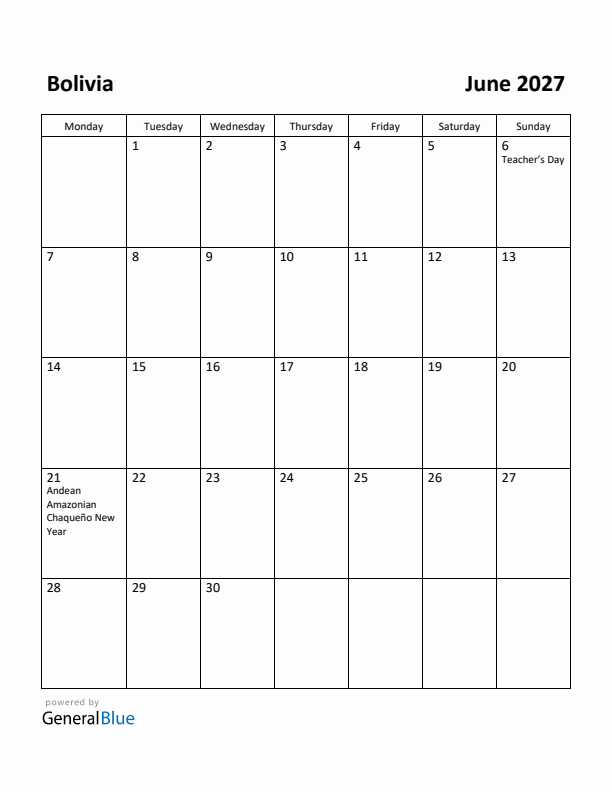 Bolivia

June 2027

| Monday | Tuesday | Wednesday | Thursday | Friday | Saturday | Sunday |
|---|---|---|---|---|---|---|
| | 1 | 2 | 3 | 4 | 5 | 6 Teacher's Day |
| 7 | 8 | 9 | 10 | 11 | 12 | 13 |
| 14 | 15 | 16 | 17 | 18 | 19 | 20 |
| 21 Andean Amazonian Chaqueño New Year | 22 | 23 | 24 | 25 | 26 | 27 |
| 28 | 29 | 30 | | | | |

powered by
GeneralBlue